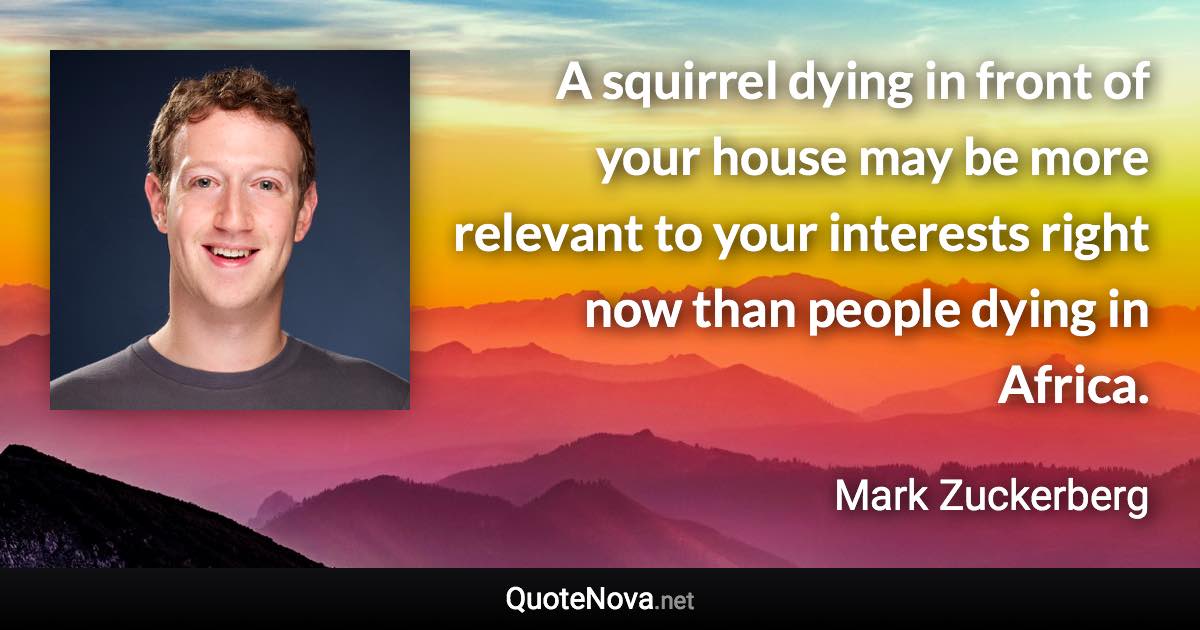 A squirrel dying in front of your house may be more relevant to your interests right now than people dying in Africa.

Mark Zuckerberg

QuoteNova.net